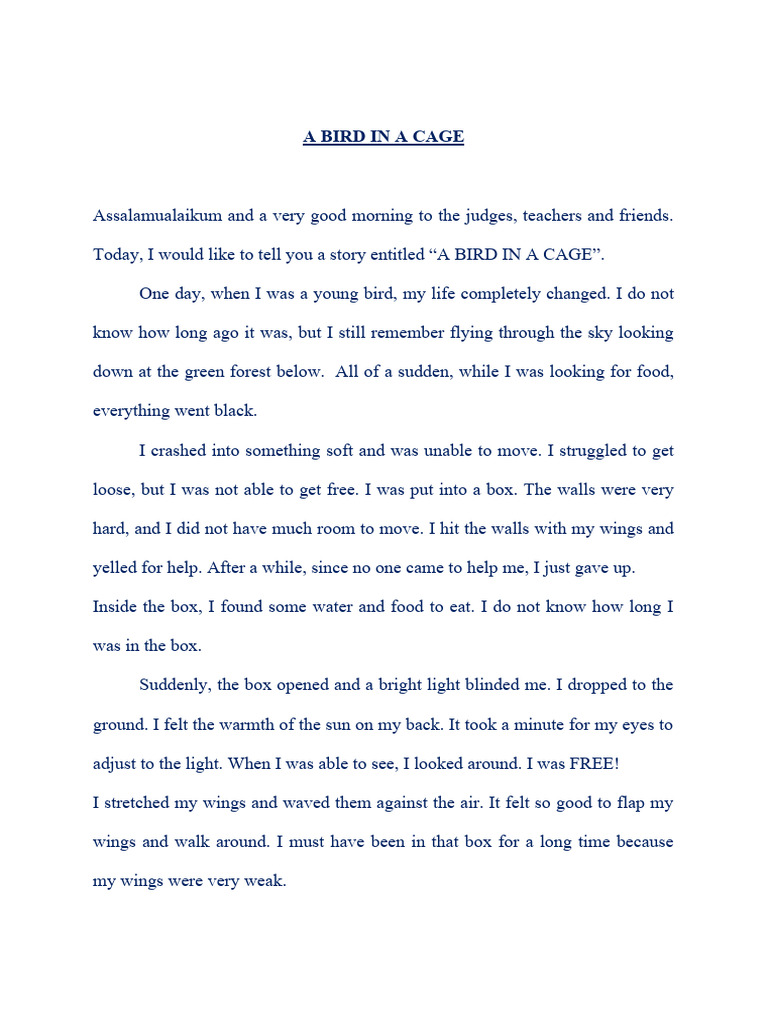 A BIRD IN A CAGE

Assalamualaikum and a very good morning to the judges, teachers and friends. Today, I would like to tell you a story entitled “A BIRD IN A CAGE”.

One day, when I was a young bird, my life completely changed. I do not know how long ago it was, but I still remember flying through the sky looking down at the green forest below. All of a sudden, while I was looking for food, everything went black.

I crashed into something soft and was unable to move. I struggled to get loose, but I was not able to get free. I was put into a box. The walls were very hard, and I did not have much room to move. I hit the walls with my wings and yelled for help. After a while, since no one came to help me, I just gave up.
Inside the box, I found some water and food to eat. I do not know how long I was in the box.

Suddenly, the box opened and a bright light blinded me. I dropped to the ground. I felt the warmth of the sun on my back. It took a minute for my eyes to adjust to the light. When I was able to see, I looked around. I was FREE!
I stretched my wings and waved them against the air. It felt so good to flap my wings and walk around. I must have been in that box for a long time because my wings were very weak.